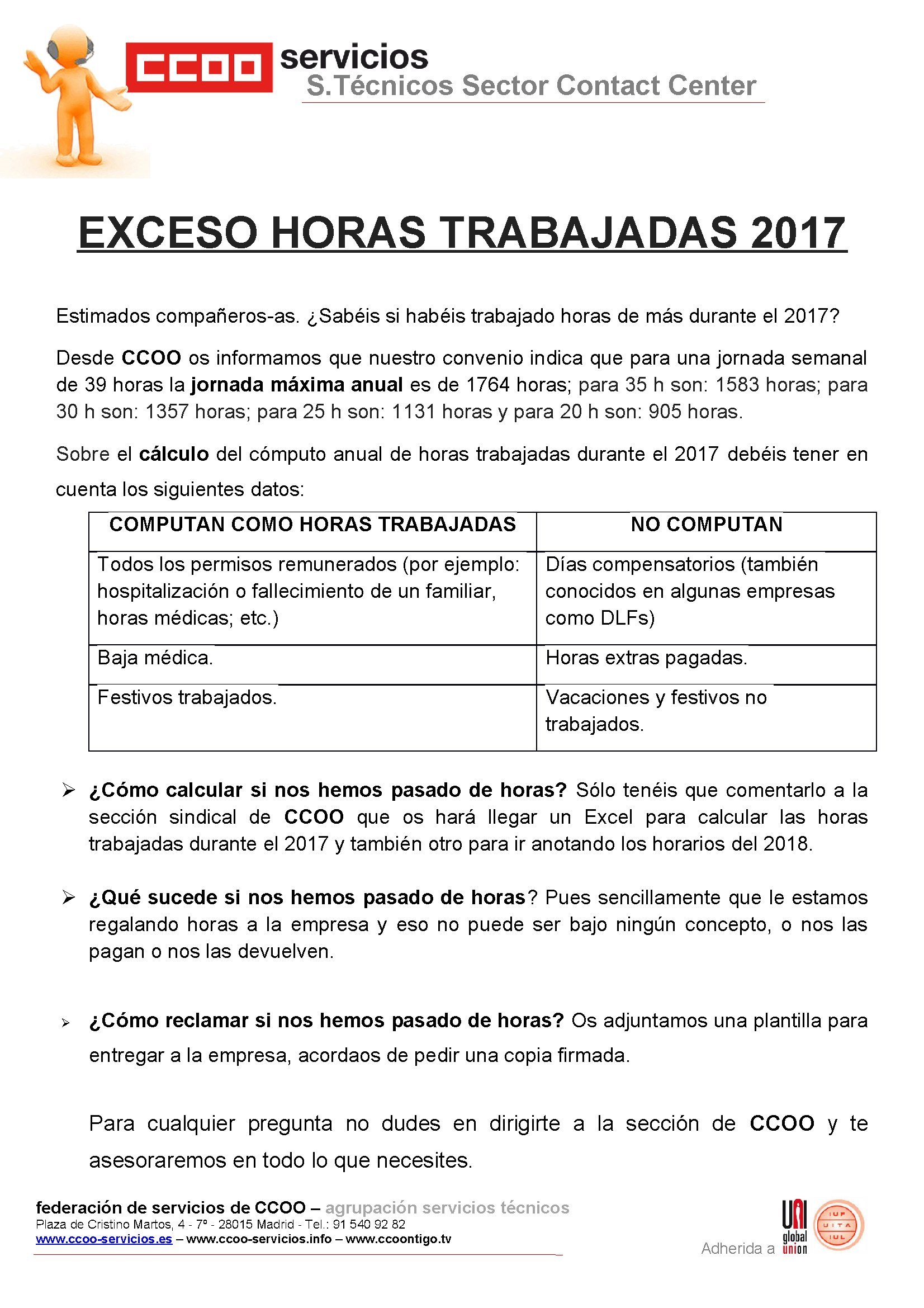 CCOO servicios
S.Técnicos Sector Contact Center

EXCESO HORAS TRABAJADAS 2017

Estimados compañeros-as. ¿Sabéis si habéis trabajado horas de más durante el 2017?

Desde CCOO os informamos que nuestro convenio indica que para una jornada semanal de 39 horas la jornada máxima anual es de 1764 horas; para 35 h son: 1583 horas; para 30 h son: 1357 horas; para 25 h son: 1131 horas y para 20 h son: 905 horas.

Sobre el cálculo del cómputo anual de horas trabajadas durante el 2017 debéis tener en cuenta los siguientes datos:

| COMPUTAN COMO HORAS TRABAJADAS | NO COMPUTAN |
|---|---|
| Todos los permisos remunerados (por ejemplo: hospitalización o fallecimiento de un familiar, horas médicas; etc.) | Días compensatorios (también conocidos en algunas empresas como DLFs) |
| Baja médica. | Horas extras pagadas. |
| Festivos trabajados. | Vacaciones y festivos no trabajados. |

➢ ¿Cómo calcular si nos hemos pasado de horas? Sólo tenéis que comentarlo a la sección sindical de CCOO que os hará llegar un Excel para calcular las horas trabajadas durante el 2017 y también otro para ir anotando los horarios del 2018.

➢ ¿Qué sucede si nos hemos pasado de horas? Pues sencillamente que le estamos regalando horas a la empresa y eso no puede ser bajo ningún concepto, o nos las pagan o nos las devuelven.

➢ ¿Cómo reclamar si nos hemos pasado de horas? Os adjuntamos una plantilla para entregar a la empresa, acordaos de pedir una copia firmada.

Para cualquier pregunta no dudes en dirigirte a la sección de CCOO y te asesoraremos en todo lo que necesites.

federación de servicios de CCOO – agrupación servicios técnicos
Plaza de Cristino Martos, 4 - 7º - 28015 Madrid - Tel.: 91 540 92 82
www.ccoo-servicios.es – www.ccoo-servicios.info – www.ccoontigo.tv

Adherida a UNI global union IUF UITA IUL